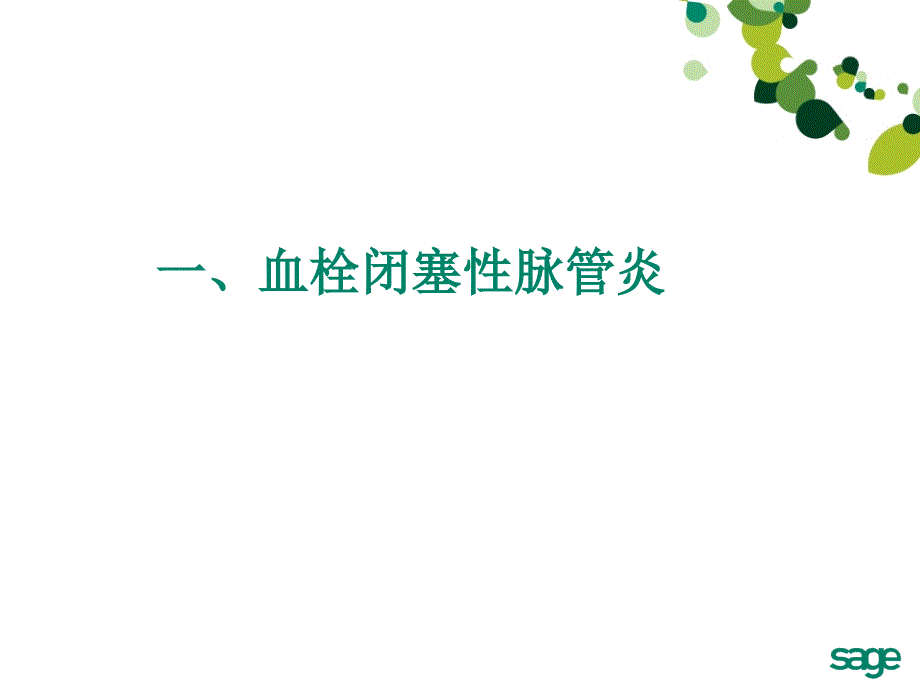 一、血栓闭塞性脉管炎

sage